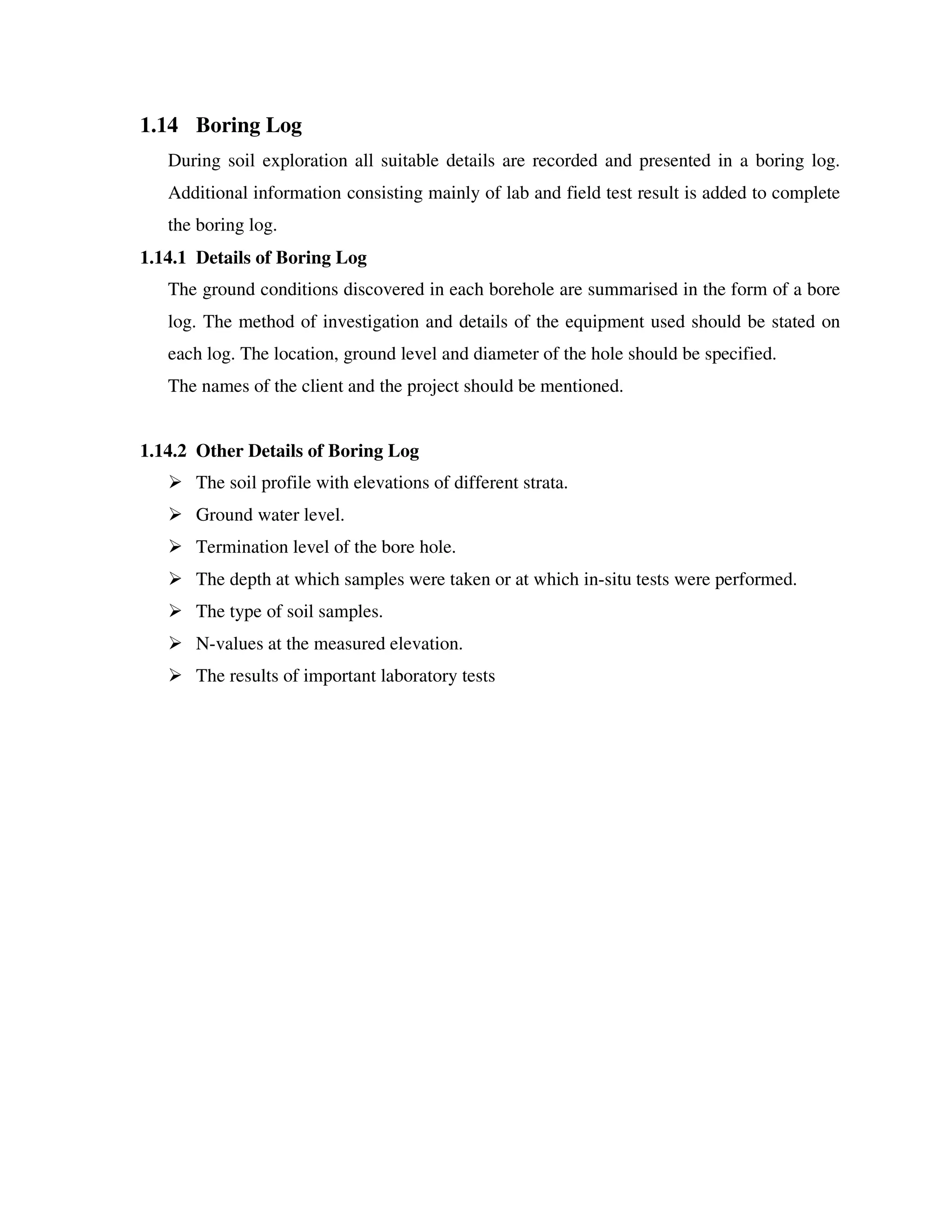 1.14 Boring Log

During soil exploration all suitable details are recorded and presented in a boring log. Additional information consisting mainly of lab and field test result is added to complete the boring log.

1.14.1 Details of Boring Log

The ground conditions discovered in each borehole are summarised in the form of a bore log. The method of investigation and details of the equipment used should be stated on each log. The location, ground level and diameter of the hole should be specified.
The names of the client and the project should be mentioned.

1.14.2 Other Details of Boring Log

➢ The soil profile with elevations of different strata.
➢ Ground water level.
➢ Termination level of the bore hole.
➢ The depth at which samples were taken or at which in-situ tests were performed.
➢ The type of soil samples.
➢ N-values at the measured elevation.
➢ The results of important laboratory tests